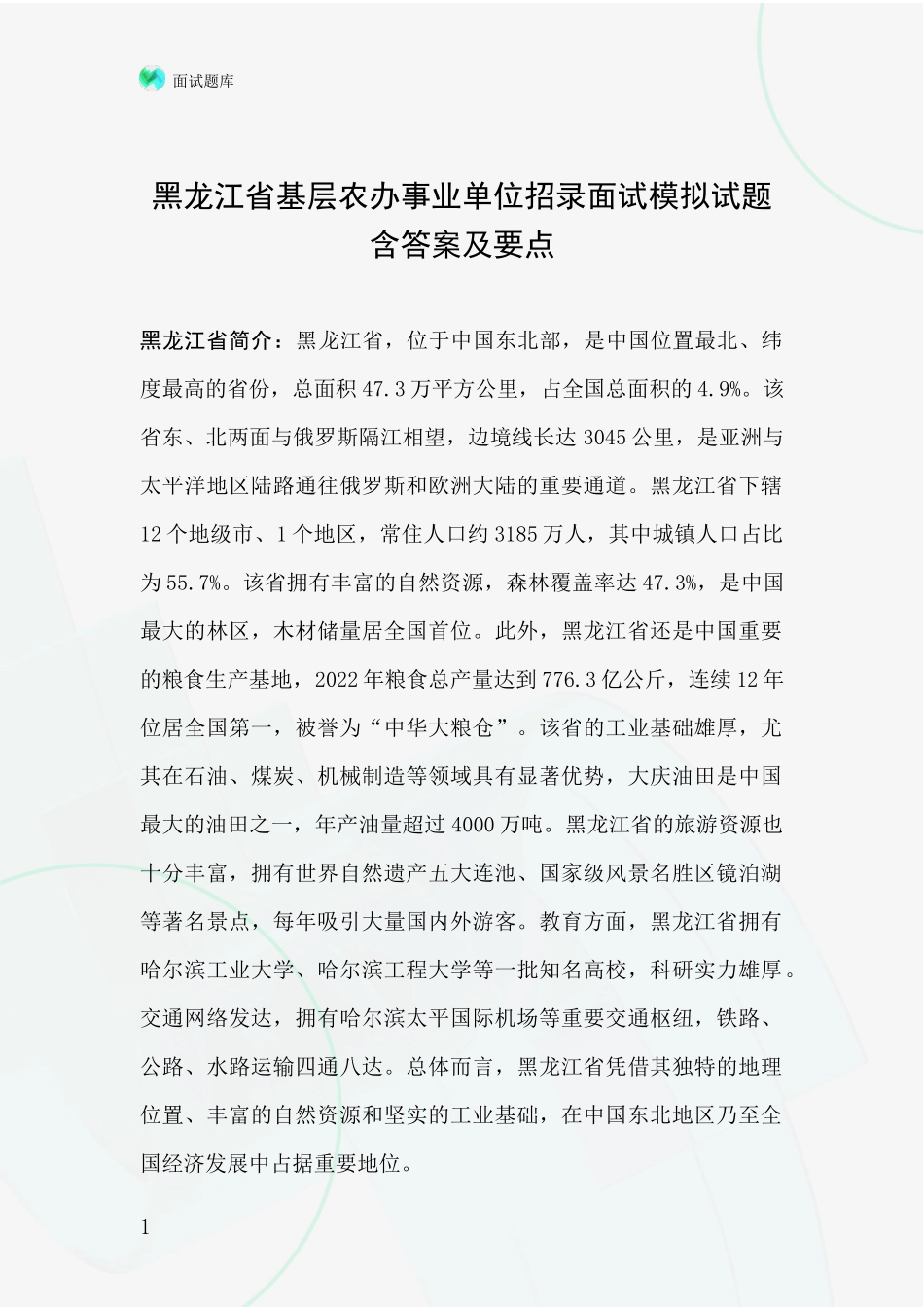 面试题库

黑龙江省基层农办事业单位招录面试模拟试题含答案及要点

黑龙江省简介：黑龙江省，位于中国东北部，是中国位置最北、纬度最高的省份，总面积47.3万平方公里，占全国总面积的4.9%。该省东、北两面与俄罗斯隔江相望，边境线长达3045公里，是亚洲与太平洋地区陆路通往俄罗斯和欧洲大陆的重要通道。黑龙江省下辖12个地级市、1个地区，常住人口约3185万人，其中城镇人口占比为55.7%。该省拥有丰富的自然资源，森林覆盖率达47.3%，是中国最大的林区，木材储量居全国首位。此外，黑龙江省还是中国重要的粮食生产基地，2022年粮食总产量达到776.3亿公斤，连续12年位居全国第一，被誉为“中华大粮仓”。该省的工业基础雄厚，尤其在石油、煤炭、机械制造等领域具有显著优势，大庆油田是中国最大的油田之一，年产油量超过4000万吨。黑龙江省的旅游资源也十分丰富，拥有世界自然遗产五大连池、国家级风景名胜区镜泊湖等著名景点，每年吸引大量国内外游客。教育方面，黑龙江省拥有哈尔滨工业大学、哈尔滨工程大学等一批知名高校，科研实力雄厚。交通网络发达，拥有哈尔滨太平国际机场等重要交通枢纽，铁路、公路、水路运输四通八达。总体而言，黑龙江省凭借其独特的地理位置、丰富的自然资源和坚实的工业基础，在中国东北地区乃至全国经济发展中占据重要地位。

1